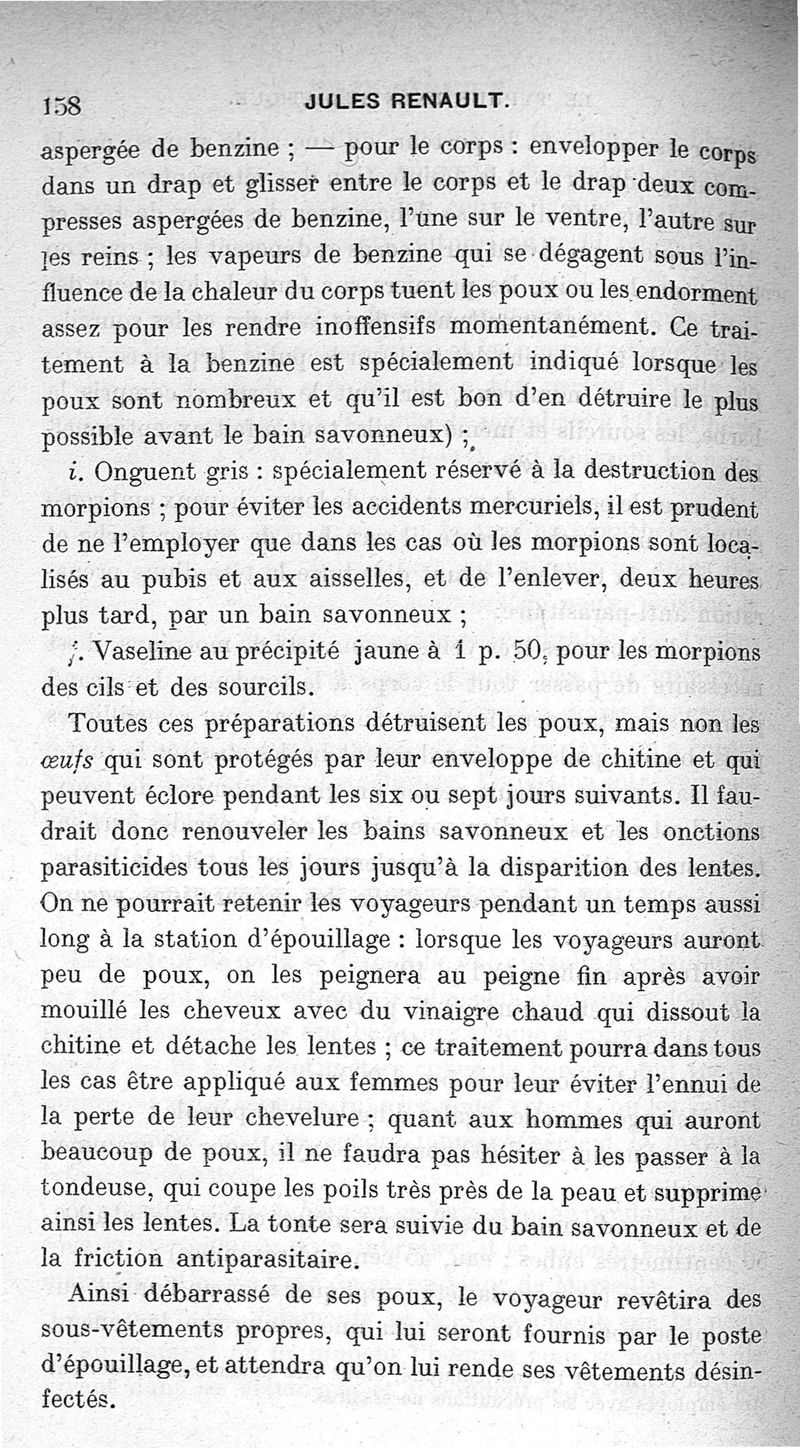 158 JULES RENAULT.

aspergée de benzine ; — pour le corps : envelopper le corps dans un drap et glisser entre le corps et le drap deux compresses aspergées de benzine, l'une sur le ventre, l'autre sur les reins ; les vapeurs de benzine qui se dégagent sous l'influence de la chaleur du corps tuent les poux ou les endorment assez pour les rendre inoffensifs momentanément. Ce traitement à la benzine est spécialement indiqué lorsque les poux sont nombreux et qu'il est bon d'en détruire le plus possible avant le bain savonneux) ;

i. Onguent gris : spécialement réservé à la destruction des morpions ; pour éviter les accidents mercuriels, il est prudent de ne l'employer que dans les cas où les morpions sont localisés au pubis et aux aisselles, et de l'enlever, deux heures plus tard, par un bain savonneux ;

j. Vaseline au précipité jaune à 1 p. 50, pour les morpions des cils et des sourcils.

Toutes ces préparations détruisent les poux, mais non les œufs qui sont protégés par leur enveloppe de chitine et qui peuvent éclore pendant les six ou sept jours suivants. Il faudrait donc renouveler les bains savonneux et les onctions parasiticides tous les jours jusqu'à la disparition des lentes. On ne pourrait retenir les voyageurs pendant un temps aussi long à la station d'épouillage : lorsque les voyageurs auront peu de poux, on les peignera au peigne fin après avoir mouillé les cheveux avec du vinaigre chaud qui dissout la chitine et détache les lentes ; ce traitement pourra dans tous les cas être appliqué aux femmes pour leur éviter l'ennui de la perte de leur chevelure ; quant aux hommes qui auront beaucoup de poux, il ne faudra pas hésiter à les passer à la tondeuse, qui coupe les poils très près de la peau et supprime ainsi les lentes. La tonte sera suivie du bain savonneux et de la friction antiparasitaire.

Ainsi débarrassé de ses poux, le voyageur revêtira des sous-vêtements propres, qui lui seront fournis par le poste d'épouillage, et attendra qu'on lui rende ses vêtements désinfectés.